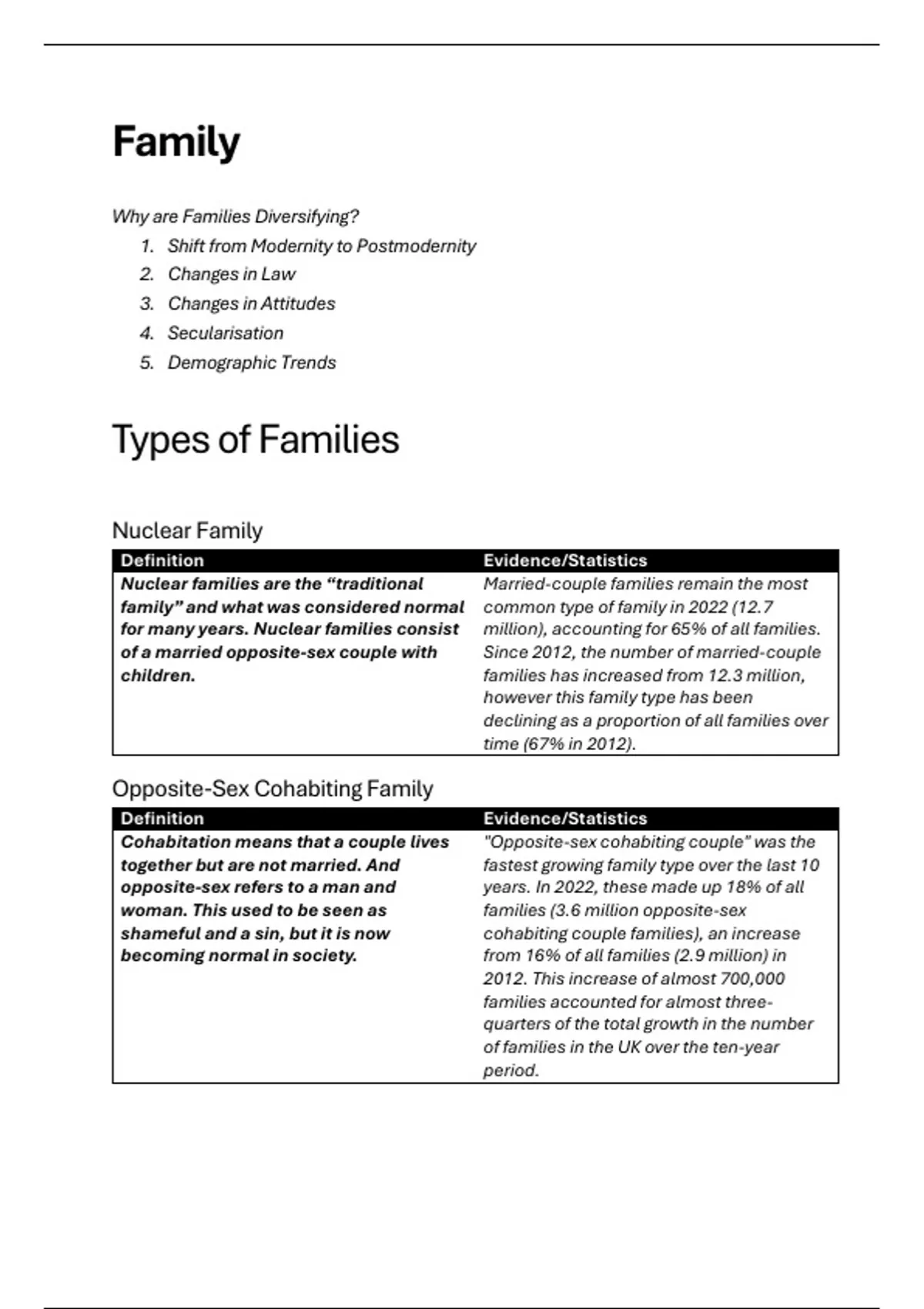 Family

Why are Families Diversifying?

1. Shift from Modernity to Postmodernity
2. Changes in Law
3. Changes in Attitudes
4. Secularisation
5. Demographic Trends

Types of Families

Nuclear Family

| Definition | Evidence/Statistics |
|---|---|
| Nuclear families are the “traditional family” and what was considered normal for many years. Nuclear families consist of a married opposite-sex couple with children. | Married-couple families remain the most common type of family in 2022 (12.7 million), accounting for 65% of all families. Since 2012, the number of married-couple families has increased from 12.3 million, however this family type has been declining as a proportion of all families over time (67% in 2012). |

Opposite-Sex Cohabiting Family

| Definition | Evidence/Statistics |
|---|---|
| Cohabitation means that a couple lives together but are not married. And opposite-sex refers to a man and woman. This used to be seen as shameful and a sin, but it is now becoming normal in society. | "Opposite-sex cohabiting couple" was the fastest growing family type over the last 10 years. In 2022, these made up 18% of all families (3.6 million opposite-sex cohabiting couple families), an increase from 16% of all families (2.9 million) in 2012. This increase of almost 700,000 families accounted for almost three-quarters of the total growth in the number of families in the UK over the ten-year period. |